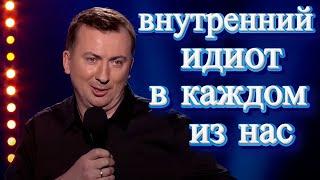 внутренний идиот в каждом из нас